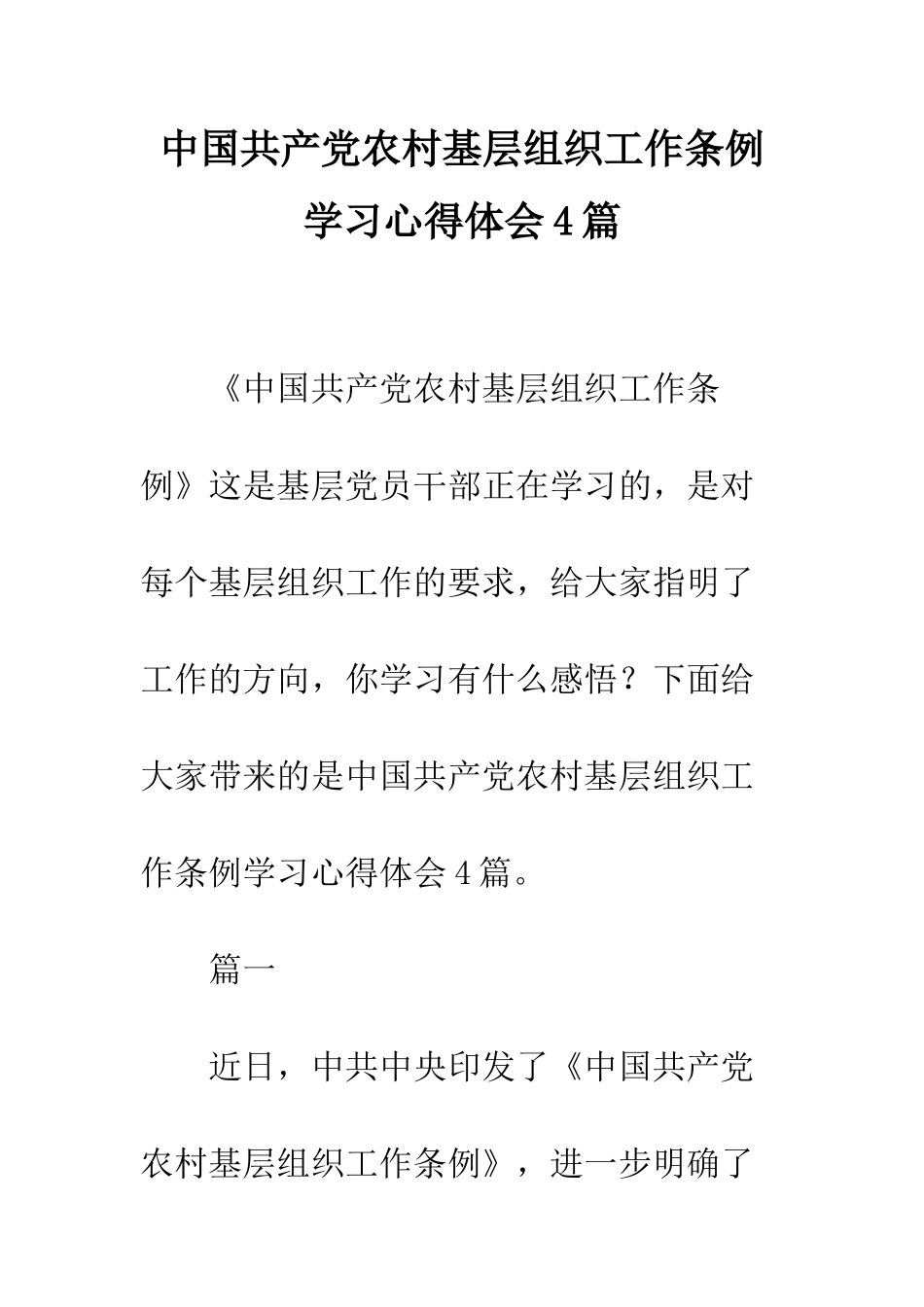 中国共产党农村基层组织工作条例学习心得体会4篇

《中国共产党农村基层组织工作条例》这是基层党员干部正在学习的，是对每个基层组织工作的要求，给大家指明了工作的方向，你学习有什么感悟？下面给大家带来的是中国共产党农村基层组织工作条例学习心得体会4篇。

篇一

近日，中共中央印发了《中国共产党农村基层组织工作条例》，进一步明确了